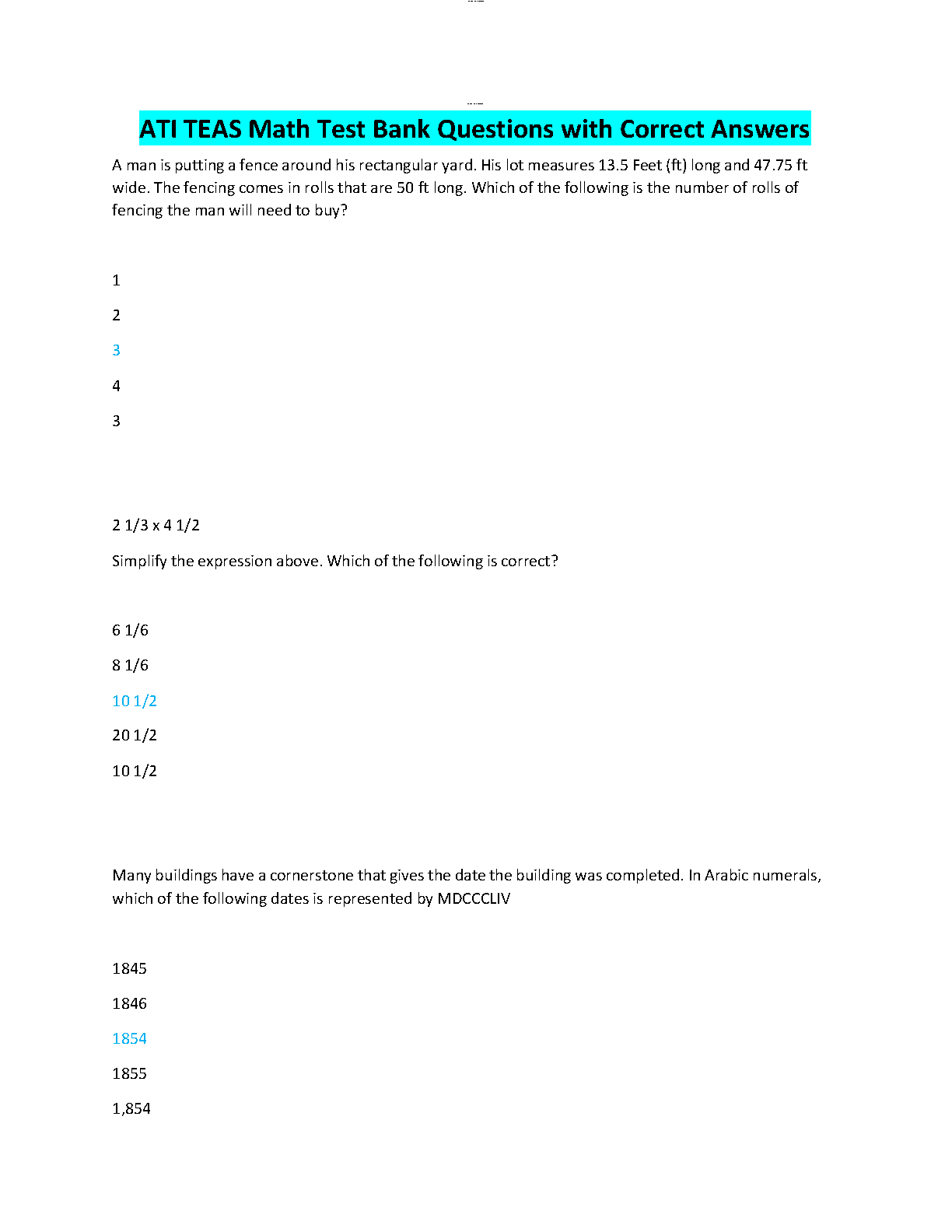 ATI TEAS Math Test Bank Questions with Correct Answers

A man is putting a fence around his rectangular yard. His lot measures 13.5 Feet (ft) long and 47.75 ft wide. The fencing comes in rolls that are 50 ft long. Which of the following is the number of rolls of fencing the man will need to buy?

1

2

3

4

3

2 1/3 x 4 1/2

Simplify the expression above. Which of the following is correct?

6 1/6

8 1/6

10 1/2

20 1/2

10 1/2

Many buildings have a cornerstone that gives the date the building was completed. In Arabic numerals, which of the following dates is represented by MDCCCLIV

1845

1846

1854

1855

1,854